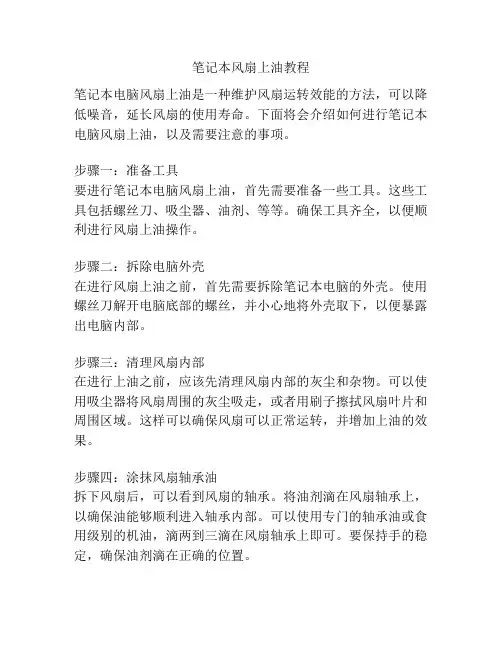 笔记本风扇上油教程

笔记本电脑风扇上油是一种维护风扇运转效能的方法，可以降低噪音，延长风扇的使用寿命。下面将会介绍如何进行笔记本电脑风扇上油，以及需要注意的事项。

步骤一：准备工具
要进行笔记本电脑风扇上油，首先需要准备一些工具。这些工具包括螺丝刀、吸尘器、油剂、等等。确保工具齐全，以便顺利进行风扇上油操作。

步骤二：拆除电脑外壳
在进行风扇上油之前，首先需要拆除笔记本电脑的外壳。使用螺丝刀解开电脑底部的螺丝，并小心地将外壳取下，以便暴露出电脑内部。

步骤三：清理风扇内部
在进行上油之前，应该先清理风扇内部的灰尘和杂物。可以使用吸尘器将风扇周围的灰尘吸走，或者用刷子擦拭风扇叶片和周围区域。这样可以确保风扇可以正常运转，并增加上油的效果。

步骤四：涂抹风扇轴承油
拆下风扇后，可以看到风扇的轴承。将油剂滴在风扇轴承上，以确保油能够顺利进入轴承内部。可以使用专门的轴承油或食用级别的机油，滴两到三滴在风扇轴承上即可。要保持手的稳定，确保油剂滴在正确的位置。